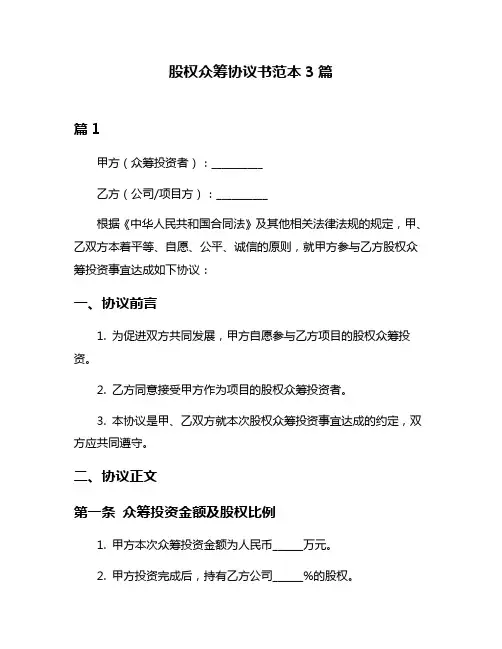 股权众筹协议书范本 3 篇

篇 1

甲方（众筹投资者）：__________

乙方（公司/项目方）：__________

根据《中华人民共和国合同法》及其他相关法律法规的规定，甲、乙双方本着平等、自愿、公平、诚信的原则，就甲方参与乙方股权众筹投资事宜达成如下协议：

一、协议前言

1. 为促进双方共同发展，甲方自愿参与乙方项目的股权众筹投资。

2. 乙方同意接受甲方作为项目的股权众筹投资者。

3. 本协议是甲、乙双方就本次股权众筹投资事宜达成的约定，双方应共同遵守。

二、协议正文

第一条 众筹投资金额及股权比例

1. 甲方本次众筹投资金额为人民币______万元。

2. 甲方投资完成后，持有乙方公司______%的股权。